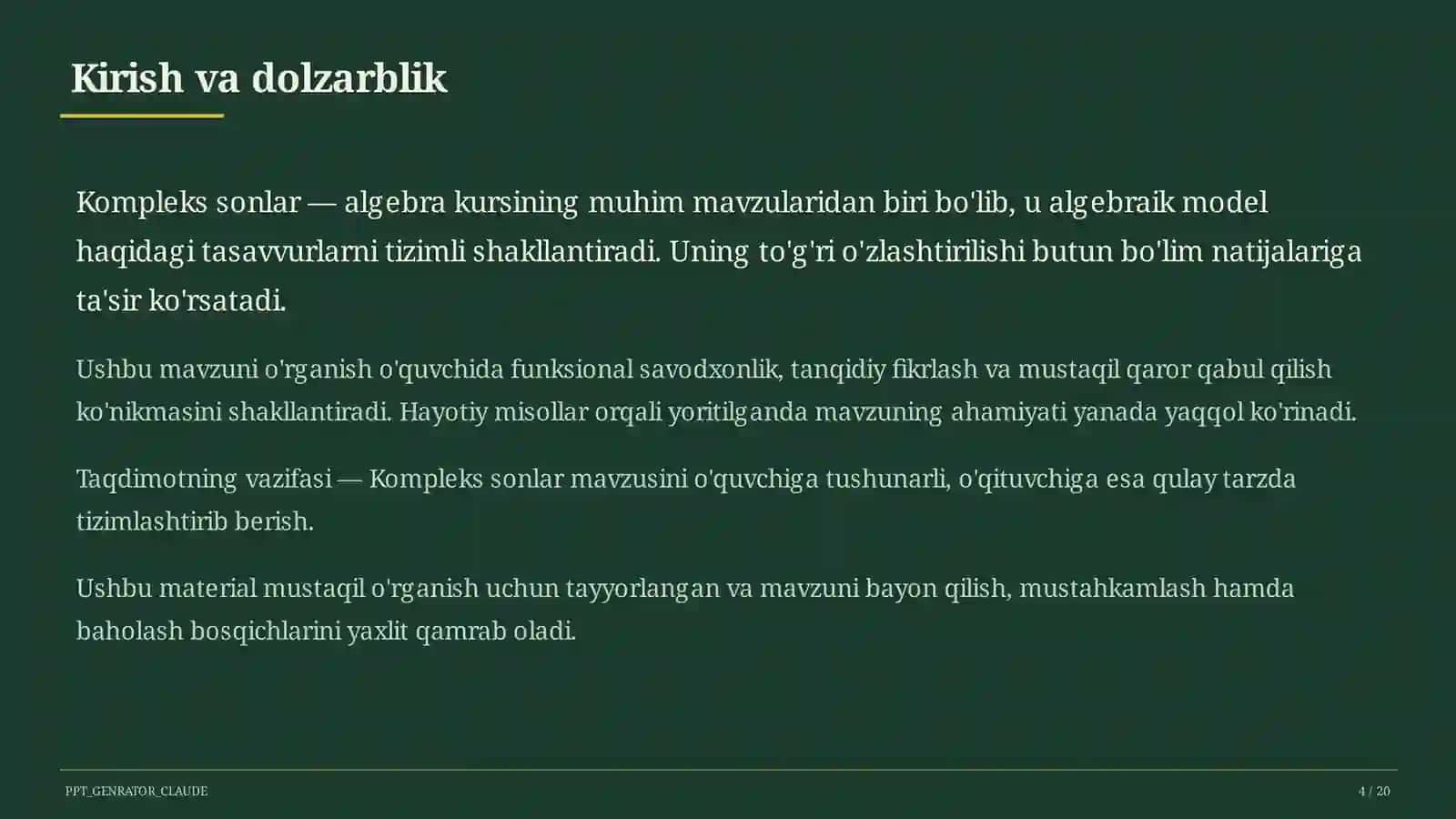 Kirish va dolzarblik

Kompleks sonlar — algebra kursining muhim mavzularidan biri bo'lib, u algebraik model haqidagi tasavvurlarni tizimli shakllantiradi. Uning to'g'ri o'zlashtirilishi butun bo'lim natijalariga ta'sir ko'rsatadi.

Ushbu mavzuni o'rganish o'quvchida funksional savodxonlik, tanqidiy fikrlash va mustaqil qaror qabul qilish ko'nikmasini shakllantiradi. Hayotiy misollar orqali yoritilganda mavzuning ahamiyati yanada yaqqol ko'rinadi.

Taqdimotning vazifasi — Kompleks sonlar mavzusini o'quvchiga tushunarli, o'qituvchiga esa qulay tarzda tizimlashtirib berish.

Ushbu material mustaqil o'rganish uchun tayyorlangan va mavzuni bayon qilish, mustahkamlash hamda baholash bosqichlarini yaxlit qamrab oladi.

PPT_GENRATOR_CLAUDE

4 / 20